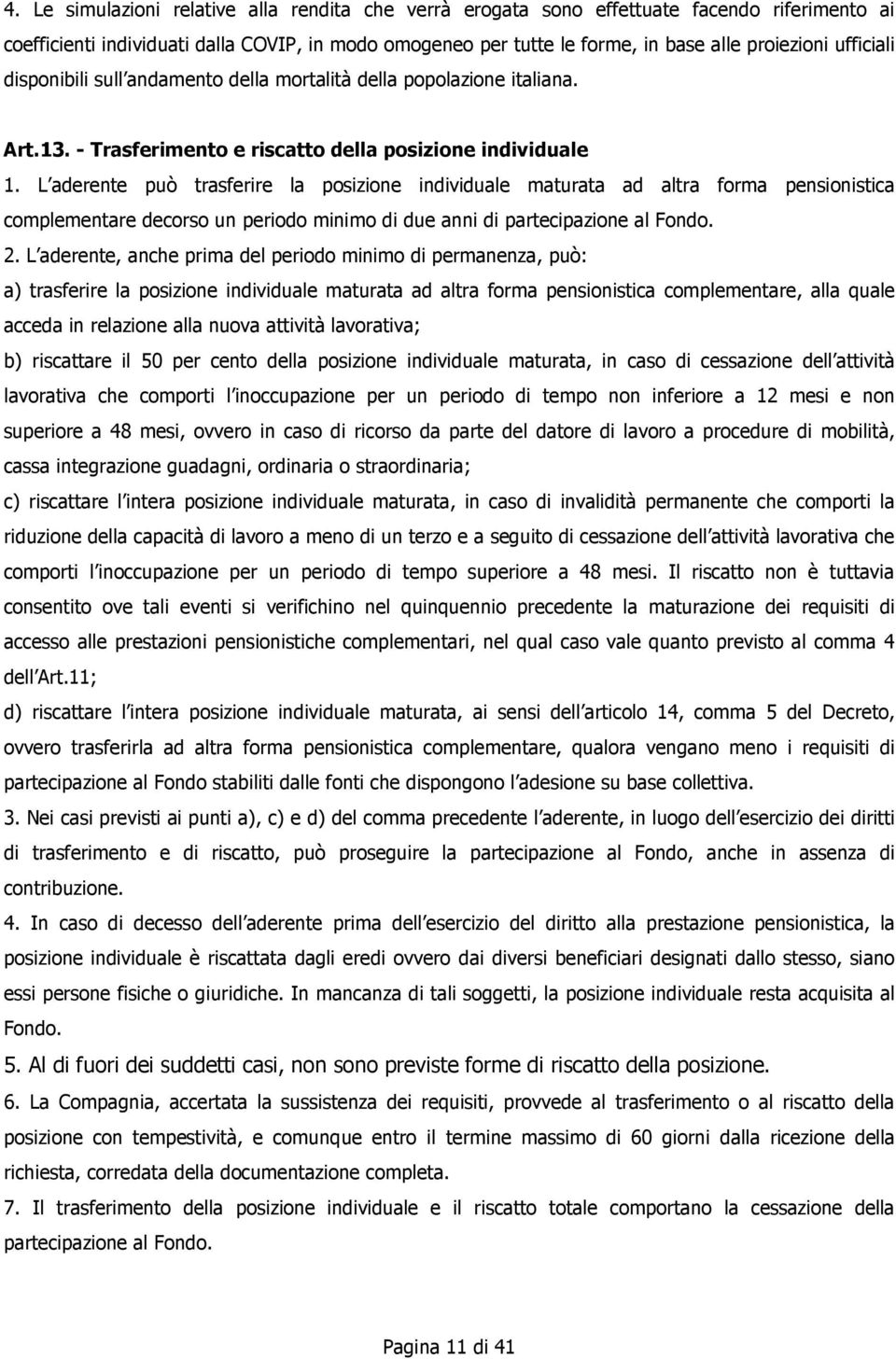 4. Le simulazioni relative alla rendita che verrà erogata sono effettuate facendo riferimento ai coefficienti individuati dalla COVIP, in modo omogeneo per tutte le forme, in base alle proiezioni ufficiali disponibili sull'andamento della mortalità della popolazione italiana.

Art.13. - Trasferimento e riscatto della posizione individuale

1. L'aderente può trasferire la posizione individuale maturata ad altra forma pensionistica complementare decorso un periodo minimo di due anni di partecipazione al Fondo.

2. L'aderente, anche prima del periodo minimo di permanenza, può:

a) trasferire la posizione individuale maturata ad altra forma pensionistica complementare, alla quale acceda in relazione alla nuova attività lavorativa;

b) riscattare il 50 per cento della posizione individuale maturata, in caso di cessazione dell'attività lavorativa che comporti l'inoccupazione per un periodo di tempo non inferiore a 12 mesi e non superiore a 48 mesi, ovvero in caso di ricorso da parte del datore di lavoro a procedure di mobilità, cassa integrazione guadagni, ordinaria o straordinaria;

c) riscattare l'intera posizione individuale maturata, in caso di invalidità permanente che comporti la riduzione della capacità di lavoro a meno di un terzo e a seguito di cessazione dell'attività lavorativa che comporti l'inoccupazione per un periodo di tempo superiore a 48 mesi. Il riscatto non è tuttavia consentito ove tali eventi si verifichino nel quinquennio precedente la maturazione dei requisiti di accesso alle prestazioni pensionistiche complementari, nel qual caso vale quanto previsto al comma 4 dell'Art.11;

d) riscattare l'intera posizione individuale maturata, ai sensi dell'articolo 14, comma 5 del Decreto, ovvero trasferirla ad altra forma pensionistica complementare, qualora vengano meno i requisiti di partecipazione al Fondo stabiliti dalle fonti che dispongono l'adesione su base collettiva.

3. Nei casi previsti ai punti a), c) e d) del comma precedente l'aderente, in luogo dell'esercizio dei diritti di trasferimento e di riscatto, può proseguire la partecipazione al Fondo, anche in assenza di contribuzione.

4. In caso di decesso dell'aderente prima dell'esercizio del diritto alla prestazione pensionistica, la posizione individuale è riscattata dagli eredi ovvero dai diversi beneficiari designati dallo stesso, siano essi persone fisiche o giuridiche. In mancanza di tali soggetti, la posizione individuale resta acquisita al Fondo.

5. Al di fuori dei suddetti casi, non sono previste forme di riscatto della posizione.

6. La Compagnia, accertata la sussistenza dei requisiti, provvede al trasferimento o al riscatto della posizione con tempestività, e comunque entro il termine massimo di 60 giorni dalla ricezione della richiesta, corredata della documentazione completa.

7. Il trasferimento della posizione individuale e il riscatto totale comportano la cessazione della partecipazione al Fondo.

Pagina 11 di 41